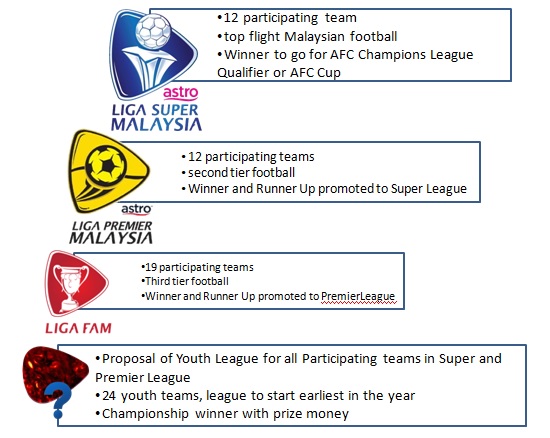 astro
LIGA SUPER MALAYSIA

•12 participating team
•top flight Malaysian football
•Winner to go for AFC Champions League Qualifier or AFC Cup

astro
LIGA PREMIER MALAYSIA

•12 participating teams
•second tier football
•Winner and Runner Up promoted to Super League

LIGA FAM

•19 participating teams
•Third tier football
•Winner and Runner Up promoted to PremierLeague

?

•Proposal of Youth League for all Participating teams in Super and Premier League
•24 youth teams, league to start earliest in the year
•Championship winner with prize money